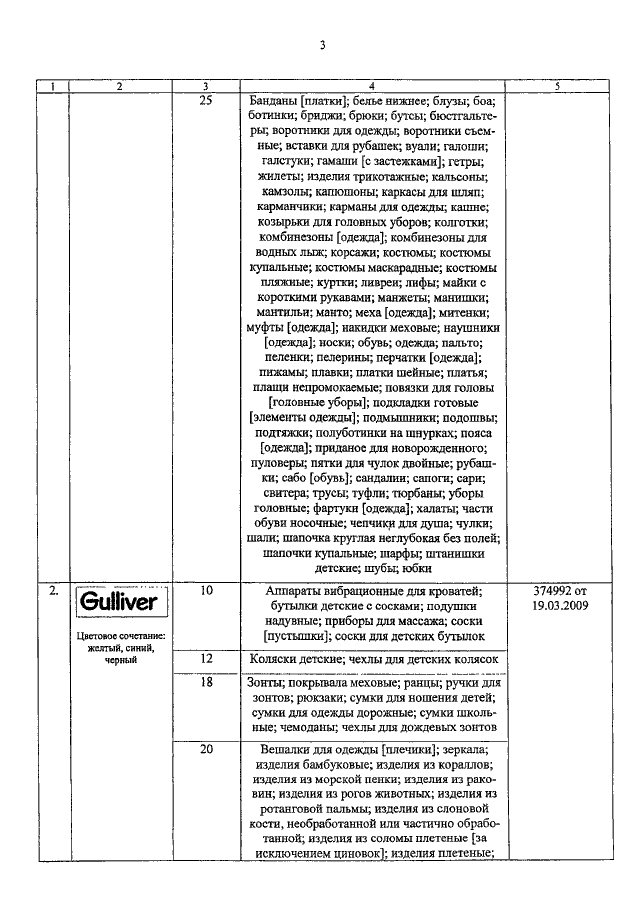 3

| 1 | 2 | 3 | 4 | 5 |
|---|---|---|---|---|
| | | 25 | Банданы [платки]; белье нижнее; блузы; боа; ботинки; бриджи; брюки; бутсы; бюстгальтеры; воротники для одежды; воротники съемные; вставки для рубашек; вуали; галоши; галстуки; гамаши [с застежками]; гетры; жилеты; изделия трикотажные; кальсоны; камзолы; капюшоны; каркасы для шляп; карманчики; карманы для одежды; кашне; козырьки для головных уборов; колготки; комбинезоны [одежда]; комбинезоны для водных лыж; корсажи; костюмы; костюмы купальные; костюмы маскарадные; костюмы пляжные; куртки; ливреи; лифы; майки с короткими рукавами; манжеты; манишки; мантильи; манто; меха [одежда]; митенки; муфты [одежда]; накидки меховые; наушники [одежда]; носки; обувь; одежда; пальто; пеленки; пелерины; перчатки [одежда]; пижамы; плавки; платки шейные; платья; плащи непромокаемые; повязки для головы [головные уборы]; подкладки готовые [элементы одежды]; подмышники; подошвы; подтяжки; полуботинки на шнурках; пояса [одежда]; приданое для новорожденного; пуловеры; пятки для чулок двойные; рубашки; сабо [обувь]; сандалии; сапоги; сари; свитера; трусы; туфли; тюрбаны; уборы головные; фартуки [одежда]; халаты; части обуви носочные; чепчики для душа; чулки; шали; шапочка круглая неглубокая без полей; шапочки купальные; шарфы; штанишки детские; шубы; юбки | |
| 2. | Gulliver Цветовое сочетание: желтый, синий, черный | 10 | Аппараты вибрационные для кроватей; бутылки детские с сосками; подушки надувные; приборы для массажа; соски [пустышки]; соски для детских бутылок | 374992 от 19.03.2009 |
| | | 12 | Коляски детские; чехлы для детских колясок | |
| | | 18 | Зонты; покрывала меховые; ранцы; ручки для зонтов; рюкзаки; сумки для ношения детей; сумки для одежды дорожные; сумки школьные; чемоданы; чехлы для дождевых зонтов | |
| | | 20 | Вешалки для одежды [плечики]; зеркала; изделия бамбуковые; изделия из кораллов; изделия из морской пенки; изделия из раковин; изделия из рогов животных; изделия из ротанговой пальмы; изделия из слоновой кости, необработанной или частично обработанной; изделия из соломы плетеные [за исключением циновок]; изделия плетеные; | |